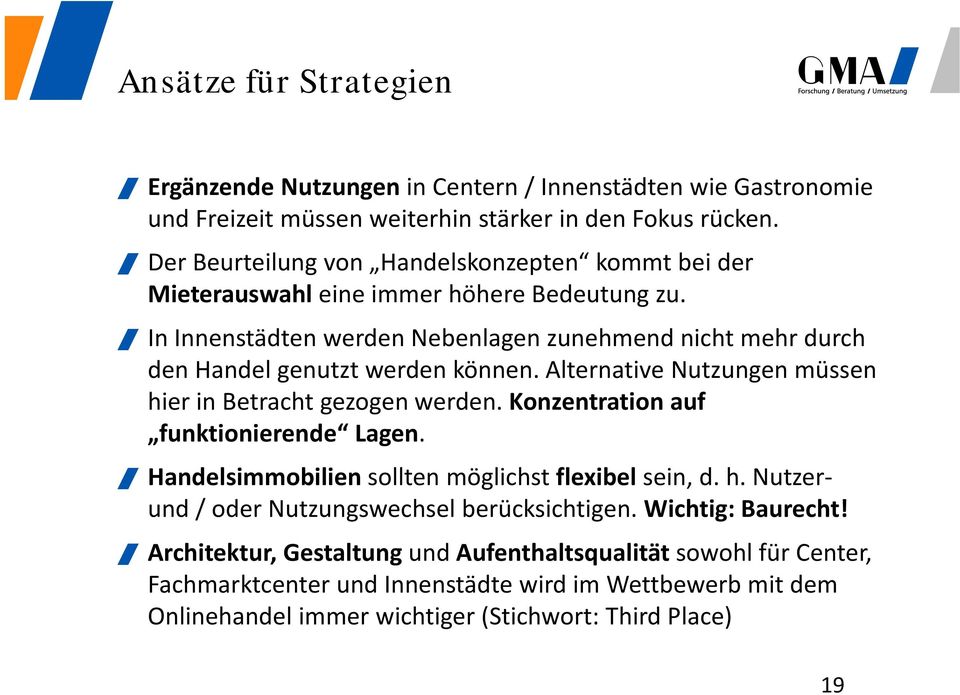 Ansätze für Strategien

GMA
Forschung / Beratung / Umsetzung

Ergänzende Nutzungen in Centern / Innenstädten wie Gastronomie und Freizeit müssen weiterhin stärker in den Fokus rücken.

Der Beurteilung von „Handelskonzepten“ kommt bei der Mieterauswahl eine immer höhere Bedeutung zu.

In Innenstädten werden Nebenlagen zunehmend nicht mehr durch den Handel genutzt werden können. Alternative Nutzungen müssen hier in Betracht gezogen werden. Konzentration auf „funktionierende“ Lagen.

Handelsimmobilien sollten möglichst flexibel sein, d. h. Nutzer- und / oder Nutzungswechsel berücksichtigen. Wichtig: Baurecht!

Architektur, Gestaltung und Aufenthaltsqualität sowohl für Center, Fachmarktcenter und Innenstädte wird im Wettbewerb mit dem Onlinehandel immer wichtiger (Stichwort: Third Place)

19